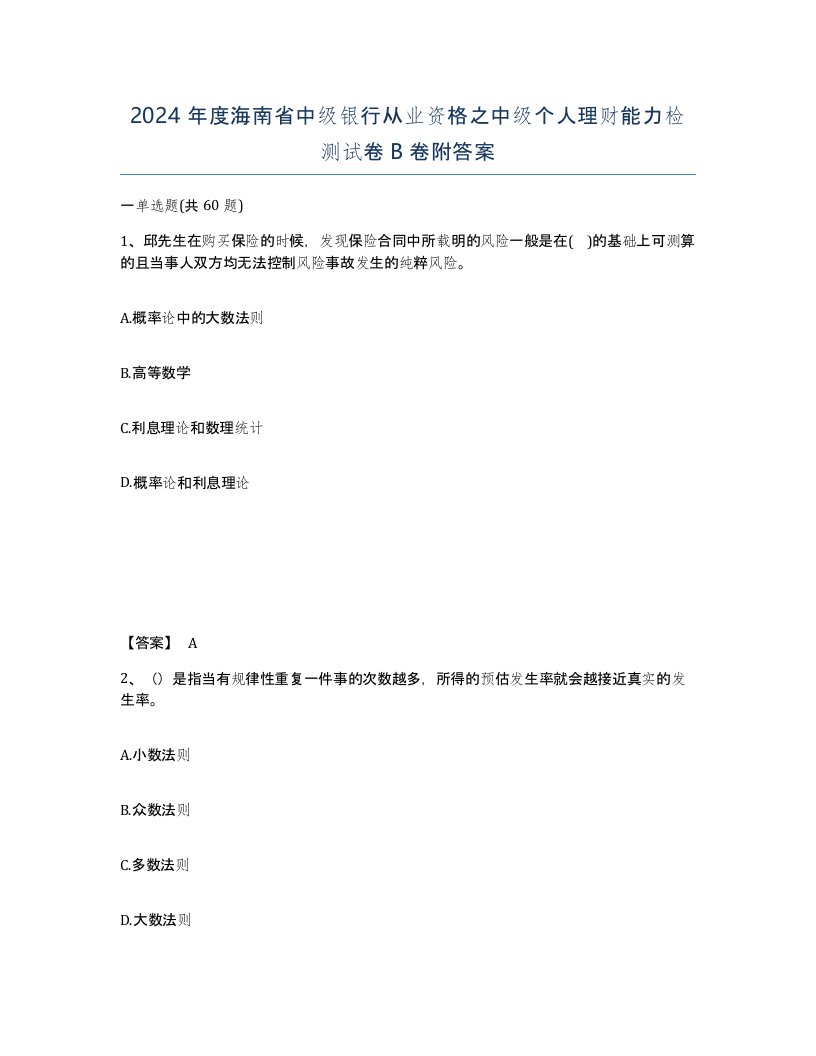 2024 年度海南省中级银行从业资格之中级个人理财能力检测试卷 B 卷附答案

一单选题(共 60 题)

1、邱先生在购买保险的时候，发现保险合同中所载明的风险一般是在(   )的基础上可测算的且当事人双方均无法控制风险事故发生的纯粹风险。

A.概率论中的大数法则

B.高等数学

C.利息理论和数理统计

D.概率论和利息理论

【答案】 A

2、()是指当有规律性重复一件事的次数越多，所得的预估发生率就会越接近真实的发生率。

A.小数法则

B.众数法则

C.多数法则

D.大数法则